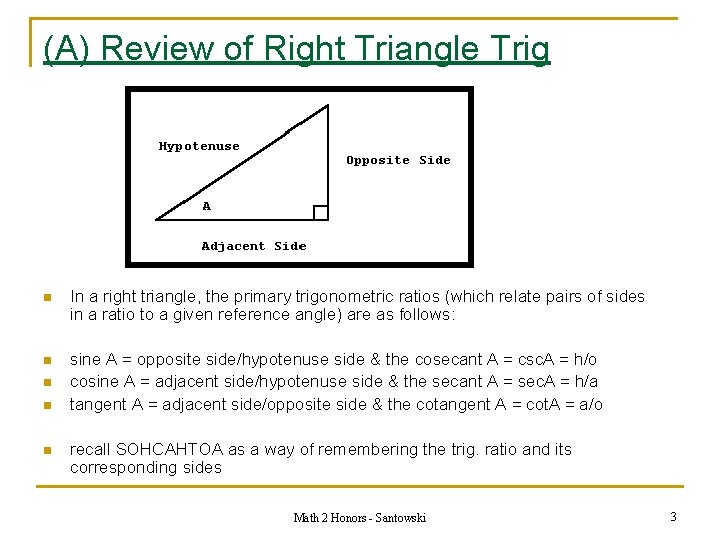 (A) Review of Right Triangle Trig

Hypotenuse

Opposite Side

A

Adjacent Side

In a right triangle, the primary trigonometric ratios (which relate pairs of sides in a ratio to a given reference angle) are as follows:

sine A = opposite side/hypotenuse side & the cosecant A = cscA = h/o

cosine A = adjacent side/hypotenuse side & the secant A = secA = h/a

tangent A = adjacent side/opposite side & the cotangent A = cotA = a/o

recall SOHCAHTOA as a way of remembering the trig. ratio and its corresponding sides

Math 2 Honors - Santowski

3